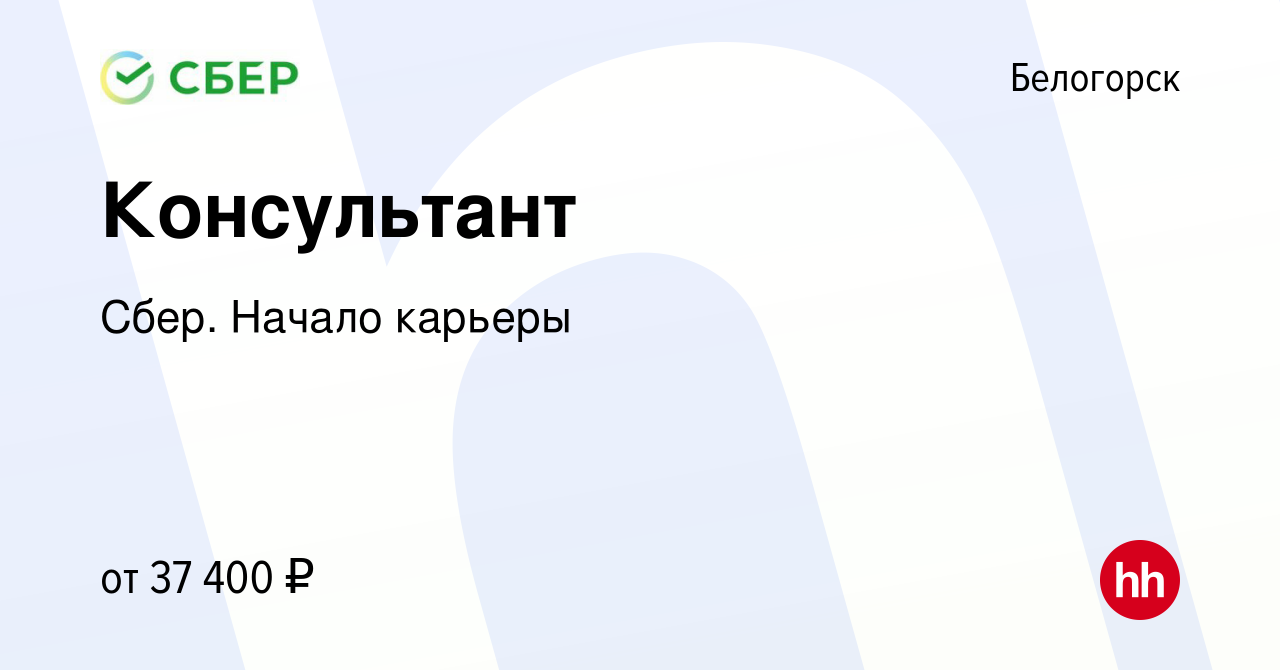 СБЕР

Белогорск

Консультант

Сбер. Начало карьеры

от 37 400 ₽

hh